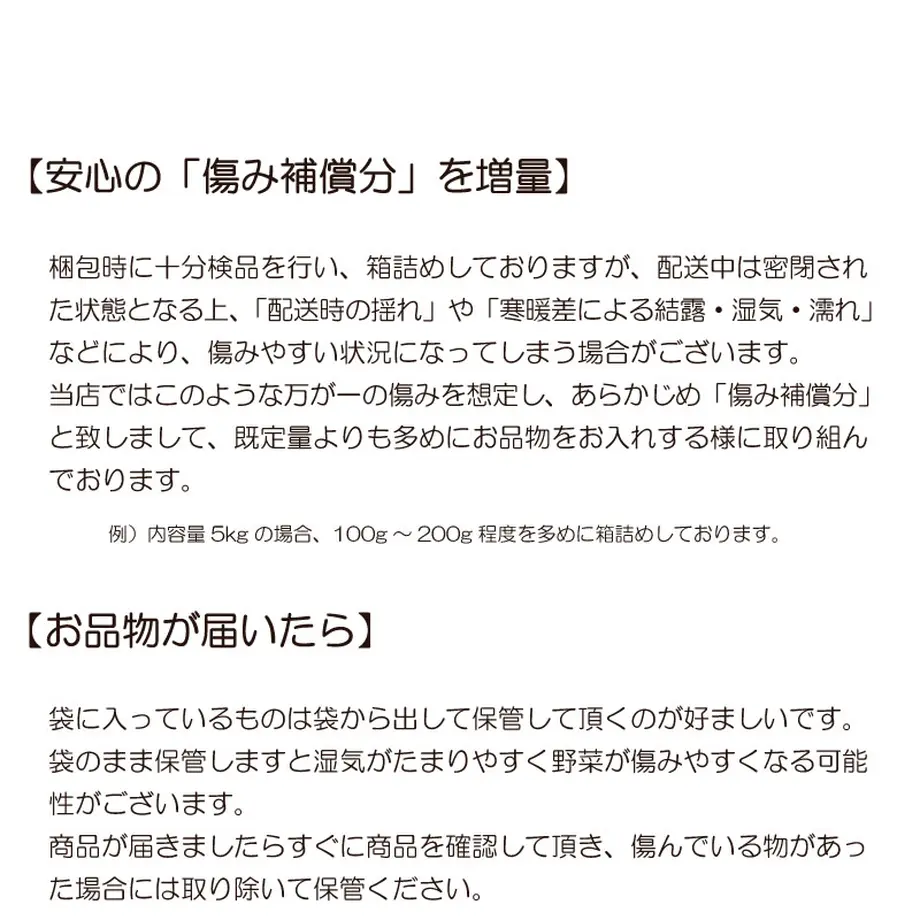 【安心の「傷み補償分」を増量】

梱包時に十分検品を行い、箱詰めしておりますが、配送中は密閉された状態となる上、「配送時の揺れ」や「寒暖差による結露・湿気・濡れ」などにより、傷みやすい状況になってしまう場合がございます。
当店ではこのような万が一の傷みを想定し、あらかじめ「傷み補償分」と致しまして、既定量よりも多めにお品物をお入れする様に取り組んでおります。

例）内容量 5kg の場合、100g ～ 200g 程度を多めに箱詰めしております。

【お品物が届いたら】

袋に入っているものは袋から出して保管して頂くのが好ましいです。
袋のまま保管しますと湿気がたまりやすく野菜が傷みやすくなる可能性がございます。
商品が届きましたらすぐに商品を確認して頂き、傷んでいる物があった場合には取り除いて保管ください。